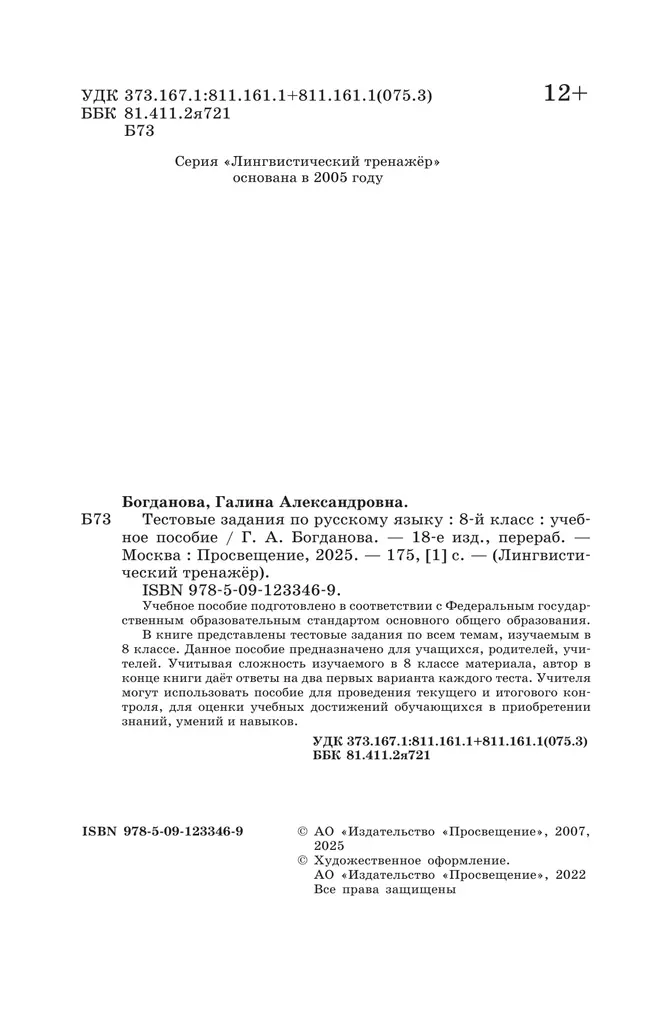 УДК 373.167.1:811.161.1+811.161.1(075.3)
ББК 81.411.2я721
Б73

12+

Серия «Лингвистический тренажёр» основана в 2005 году

Богданова, Галина Александровна.

Б73 Тестовые задания по русскому языку : 8-й класс : учебное пособие / Г. А. Богданова. — 18-е изд., перераб. — Москва : Просвещение, 2025. — 175, [1] с. — (Лингвистический тренажёр).

ISBN 978-5-09-123346-9.

Учебное пособие подготовлено в соответствии с Федеральным государственным образовательным стандартом основного общего образования.

В книге представлены тестовые задания по всем темам, изучаемым в 8 классе. Данное пособие предназначено для учащихся, родителей, учителей. Учитывая сложность изучаемого в 8 классе материала, автор в конце книги даёт ответы на два первых варианта каждого теста. Учителя могут использовать пособие для проведения текущего и итогового контроля, для оценки учебных достижений обучающихся в приобретении знаний, умений и навыков.

УДК 373.167.1:811.161.1+811.161.1(075.3)
ББК 81.411.2я721

ISBN 978-5-09-123346-9

© АО «Издательство «Просвещение», 2007, 2025
© Художественное оформление.
АО «Издательство «Просвещение», 2022
Все права защищены